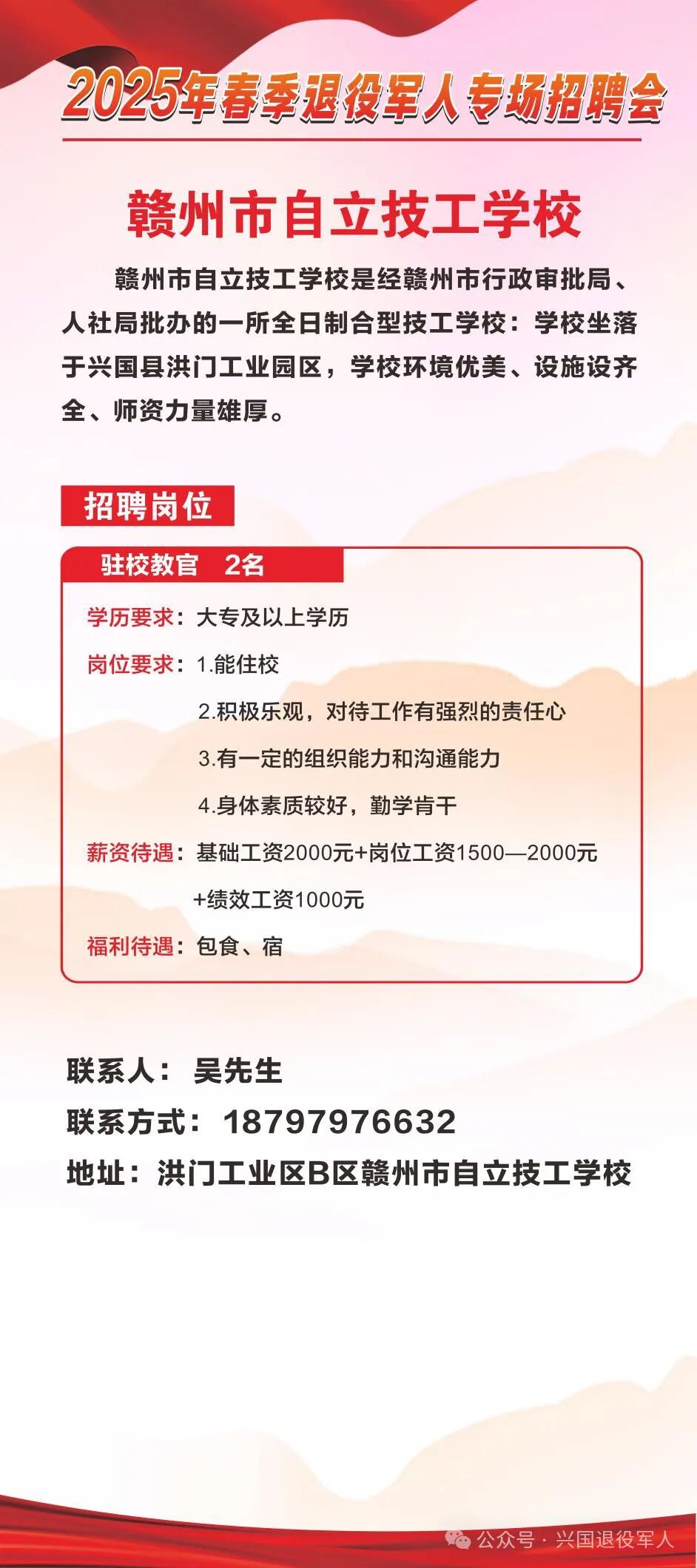 2025年春季退役军人专场招聘会

赣州市自立技工学校

赣州市自立技工学校是经赣州市行政审批局、人社局批办的一所全日制合型技工学校：学校坐落于兴国县洪门工业园区，学校环境优美、设施设齐全、师资力量雄厚。

招聘岗位

驻校教官 2名

学历要求：大专及以上学历

岗位要求：1.能住校

2.积极乐观，对待工作有强烈的责任心

3.有一定的组织能力和沟通能力

4.身体素质较好，勤学肯干

薪资待遇：基础工资2000元+岗位工资1500—2000元+绩效工资1000元

福利待遇：包食、宿

联系人： 吴先生

联系方式： 18797976632

地址：洪门工业区B区赣州市自立技工学校

公众号 · 兴国退役军人